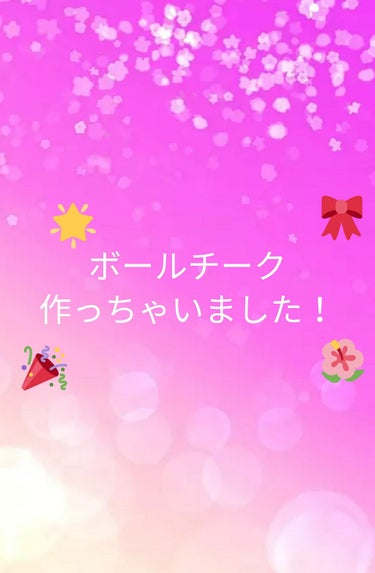 ボールチーク
作っちゃいました！